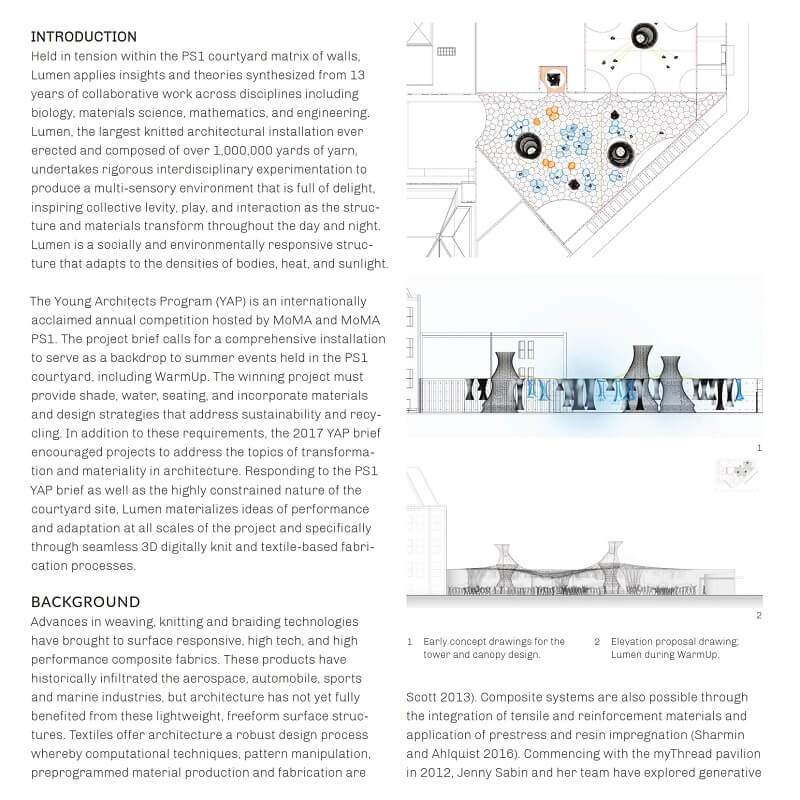 INTRODUCTION
Held in tension within the PS1 courtyard matrix of walls, Lumen applies insights and theories synthesized from 13 years of collaborative work across disciplines including biology, materials science, mathematics, and engineering. Lumen, the largest knitted architectural installation ever erected and composed of over 1,000,000 yards of yarn, undertakes rigorous interdisciplinary experimentation to produce a multi-sensory environment that is full of delight, inspiring collective levity, play, and interaction as the structure and materials transform throughout the day and night. Lumen is a socially and environmentally responsive structure that adapts to the densities of bodies, heat, and sunlight.

The Young Architects Program (YAP) is an internationally acclaimed annual competition hosted by MoMA and MoMA PS1. The project brief calls for a comprehensive installation to serve as a backdrop to summer events held in the PS1 courtyard, including WarmUp. The winning project must provide shade, water, seating, and incorporate materials and design strategies that address sustainability and recycling. In addition to these requirements, the 2017 YAP brief encouraged projects to address the topics of transformation and materiality in architecture. Responding to the PS1 YAP brief as well as the highly constrained nature of the courtyard site, Lumen materializes ideas of performance and adaptation at all scales of the project and specifically through seamless 3D digitally knit and textile-based fabrication processes.

BACKGROUND
Advances in weaving, knitting and braiding technologies have brought to surface responsive, high tech, and high performance composite fabrics. These products have historically infiltrated the aerospace, automobile, sports and marine industries, but architecture has not yet fully benefited from these lightweight, freeform surface structures. Textiles offer architecture a robust design process whereby computational techniques, pattern manipulation, preprogrammed material production and fabrication are

1

2

1 Early concept drawings for the tower and canopy design.

2 Elevation proposal drawing: Lumen during WarmUp.

Scott 2013). Composite systems are also possible through the integration of tensile and reinforcement materials and application of prestress and resin impregnation (Sharmin and Ahlquist 2016). Commencing with the myThread pavilion in 2012, Jenny Sabin and her team have explored generative